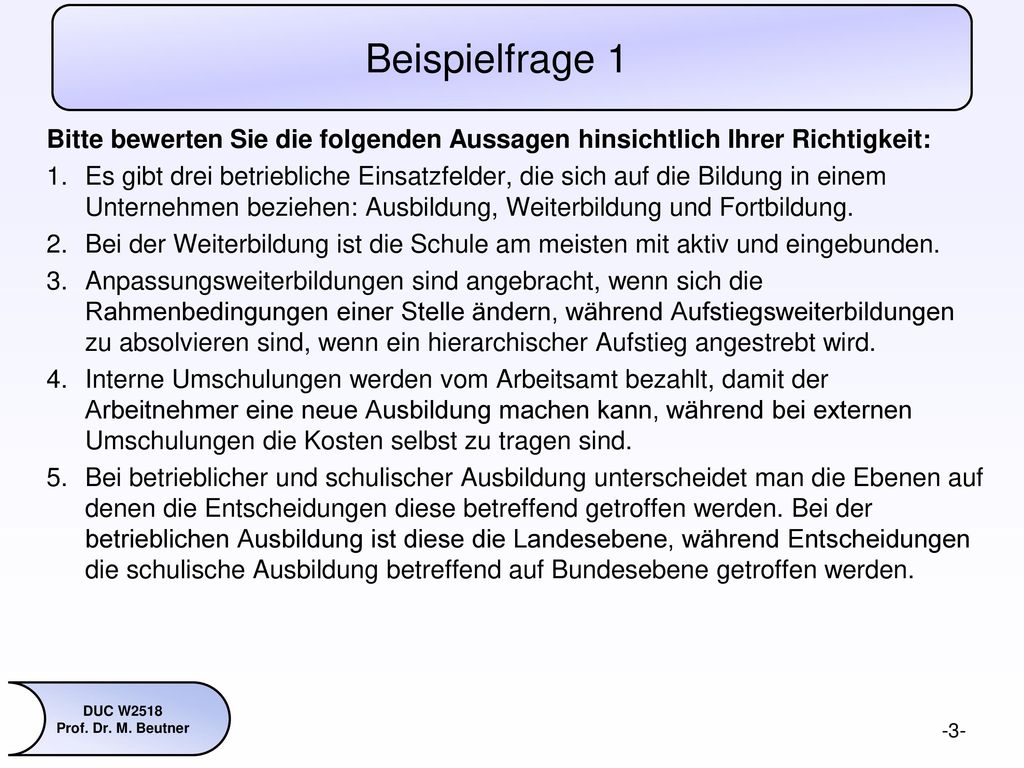 Beispielfrage 1

Bitte bewerten Sie die folgenden Aussagen hinsichtlich Ihrer Richtigkeit:

1. Es gibt drei betriebliche Einsatzfelder, die sich auf die Bildung in einem Unternehmen beziehen: Ausbildung, Weiterbildung und Fortbildung.
2. Bei der Weiterbildung ist die Schule am meisten mit aktiv und eingebunden.
3. Anpassungsweiterbildungen sind angebracht, wenn sich die Rahmenbedingungen einer Stelle ändern, während Aufstiegsweiterbildungen zu absolvieren sind, wenn ein hierarchischer Aufstieg angestrebt wird.
4. Interne Umschulungen werden vom Arbeitsamt bezahlt, damit der Arbeitnehmer eine neue Ausbildung machen kann, während bei externen Umschulungen die Kosten selbst zu tragen sind.
5. Bei betrieblicher und schulischer Ausbildung unterscheidet man die Ebenen auf denen die Entscheidungen diese betreffend getroffen werden. Bei der betrieblichen Ausbildung ist diese die Landesebene, während Entscheidungen die schulische Ausbildung betreffend auf Bundesebene getroffen werden.

DUC W2518
Prof. Dr. M. Beutner

-3-